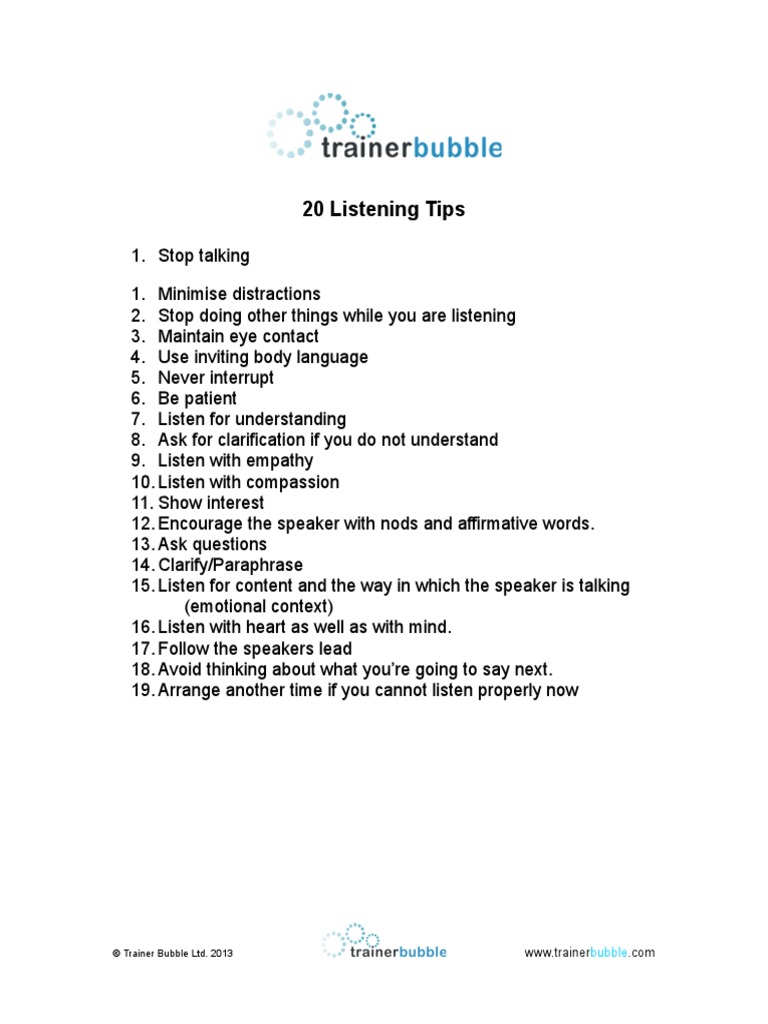 trainerbubble

20 Listening Tips

1. Stop talking

1. Minimise distractions
2. Stop doing other things while you are listening
3. Maintain eye contact
4. Use inviting body language
5. Never interrupt
6. Be patient
7. Listen for understanding
8. Ask for clarification if you do not understand
9. Listen with empathy
10. Listen with compassion
11. Show interest
12. Encourage the speaker with nods and affirmative words.
13. Ask questions
14. Clarify/Paraphrase
15. Listen for content and the way in which the speaker is talking (emotional context)
16. Listen with heart as well as with mind.
17. Follow the speakers lead
18. Avoid thinking about what you're going to say next.
19. Arrange another time if you cannot listen properly now

© Trainer Bubble Ltd. 2013

trainerbubble

www.trainerbubble.com